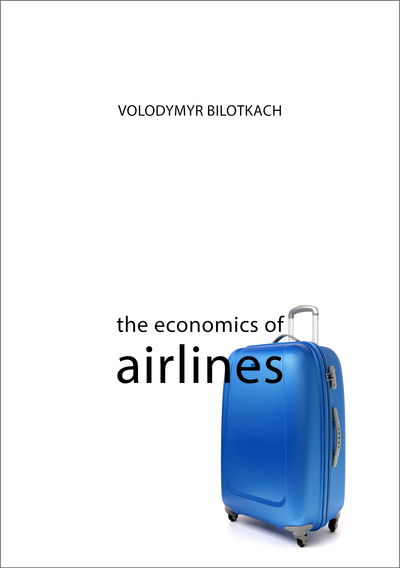 VOLODYMYR BILOTKACH

the economics of
airlines